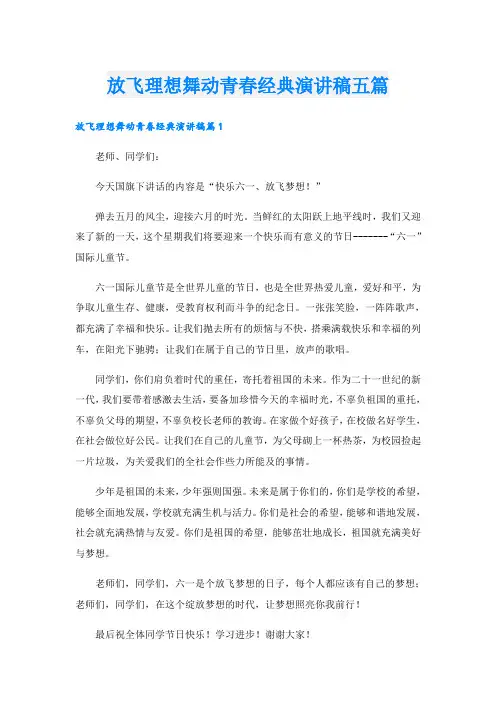 放飞理想舞动青春经典演讲稿五篇

放飞理想舞动青春经典演讲稿篇1

老师、同学们：

今天国旗下讲话的内容是“快乐六一、放飞梦想！”

弹去五月的风尘，迎接六月的时光。当鲜红的太阳跃上地平线时，我们又迎来了新的一天，这个星期我们将要迎来一个快乐而有意义的节日--------“六一”国际儿童节。

六一国际儿童节是全世界儿童的节日，也是全世界热爱儿童，爱好和平，为争取儿童生存、健康，受教育权利而斗争的纪念日。一张张笑脸，一阵阵歌声，都充满了幸福和快乐。让我们抛去所有的烦恼与不快，搭乘满载快乐和幸福的列车，在阳光下驰骋；让我们在属于自己的节日里，放声的歌唱。

同学们，你们肩负着时代的重任，寄托着祖国的未来。作为二十一世纪的新一代，我们要带着感激去生活，要备加珍惜今天的幸福时光，不辜负祖国的重托，不辜负父母的期望，不辜负校长老师的教诲。在家做个好孩子，在校做名好学生，在社会做位好公民。让我们在自己的儿童节，为父母砌上一杯热茶，为校园捡起一片垃圾，为关爱我们的全社会作些力所能及的事情。

少年是祖国的未来，少年强则国强。未来是属于你们的，你们是学校的希望，能够全面地发展，学校就充满生机与活力。你们是社会的希望，能够和谐地发展，社会就充满热情与友爱。你们是祖国的希望，能够茁壮地成长，祖国就充满美好与梦想。

老师们，同学们，六一是个放飞梦想的日子，每个人都应该有自己的梦想；老师们，同学们，在这个绽放梦想的时代，让梦想照亮你我前行！

最后祝全体同学节日快乐！学习进步！谢谢大家！